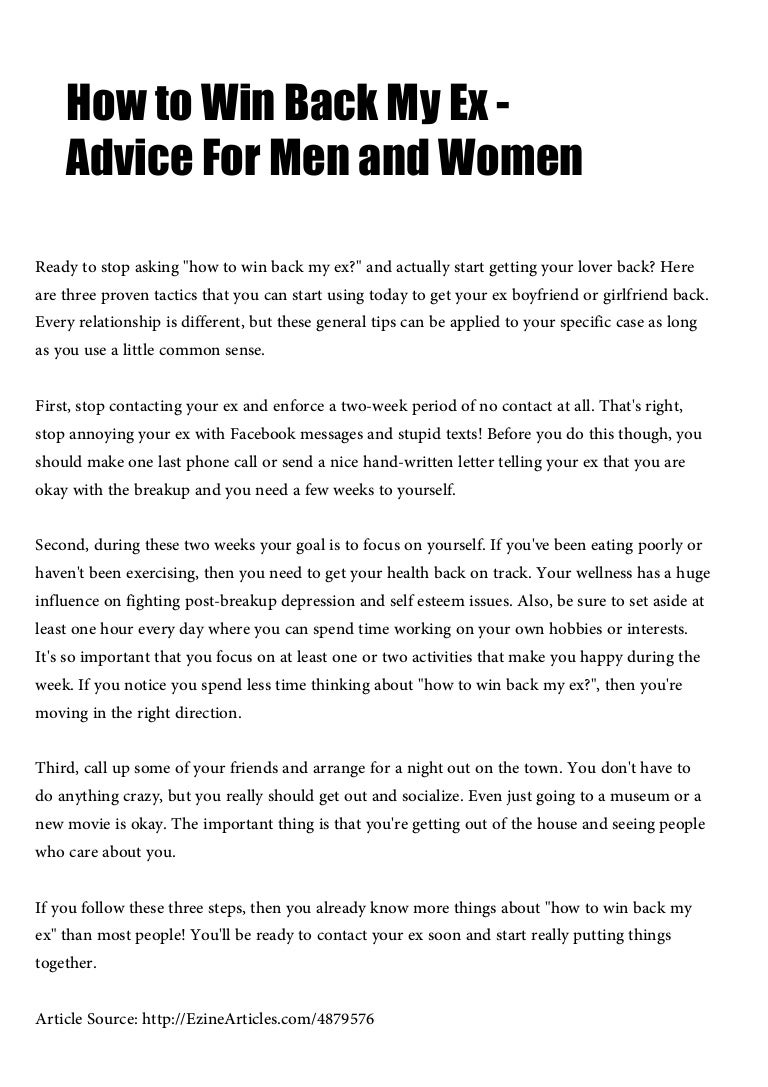 How to Win Back My Ex - Advice For Men and Women

Ready to stop asking "how to win back my ex?" and actually start getting your lover back? Here are three proven tactics that you can start using today to get your ex boyfriend or girlfriend back. Every relationship is different, but these general tips can be applied to your specific case as long as you use a little common sense.

First, stop contacting your ex and enforce a two-week period of no contact at all. That's right, stop annoying your ex with Facebook messages and stupid texts! Before you do this though, you should make one last phone call or send a nice hand-written letter telling your ex that you are okay with the breakup and you need a few weeks to yourself.

Second, during these two weeks your goal is to focus on yourself. If you've been eating poorly or haven't been exercising, then you need to get your health back on track. Your wellness has a huge influence on fighting post-breakup depression and self esteem issues. Also, be sure to set aside at least one hour every day where you can spend time working on your own hobbies or interests. It's so important that you focus on at least one or two activities that make you happy during the week. If you notice you spend less time thinking about "how to win back my ex?", then you're moving in the right direction.

Third, call up some of your friends and arrange for a night out on the town. You don't have to do anything crazy, but you really should get out and socialize. Even just going to a museum or a new movie is okay. The important thing is that you're getting out of the house and seeing people who care about you.

If you follow these three steps, then you already know more things about "how to win back my ex" than most people! You'll be ready to contact your ex soon and start really putting things together.

Article Source: http://EzineArticles.com/4879576